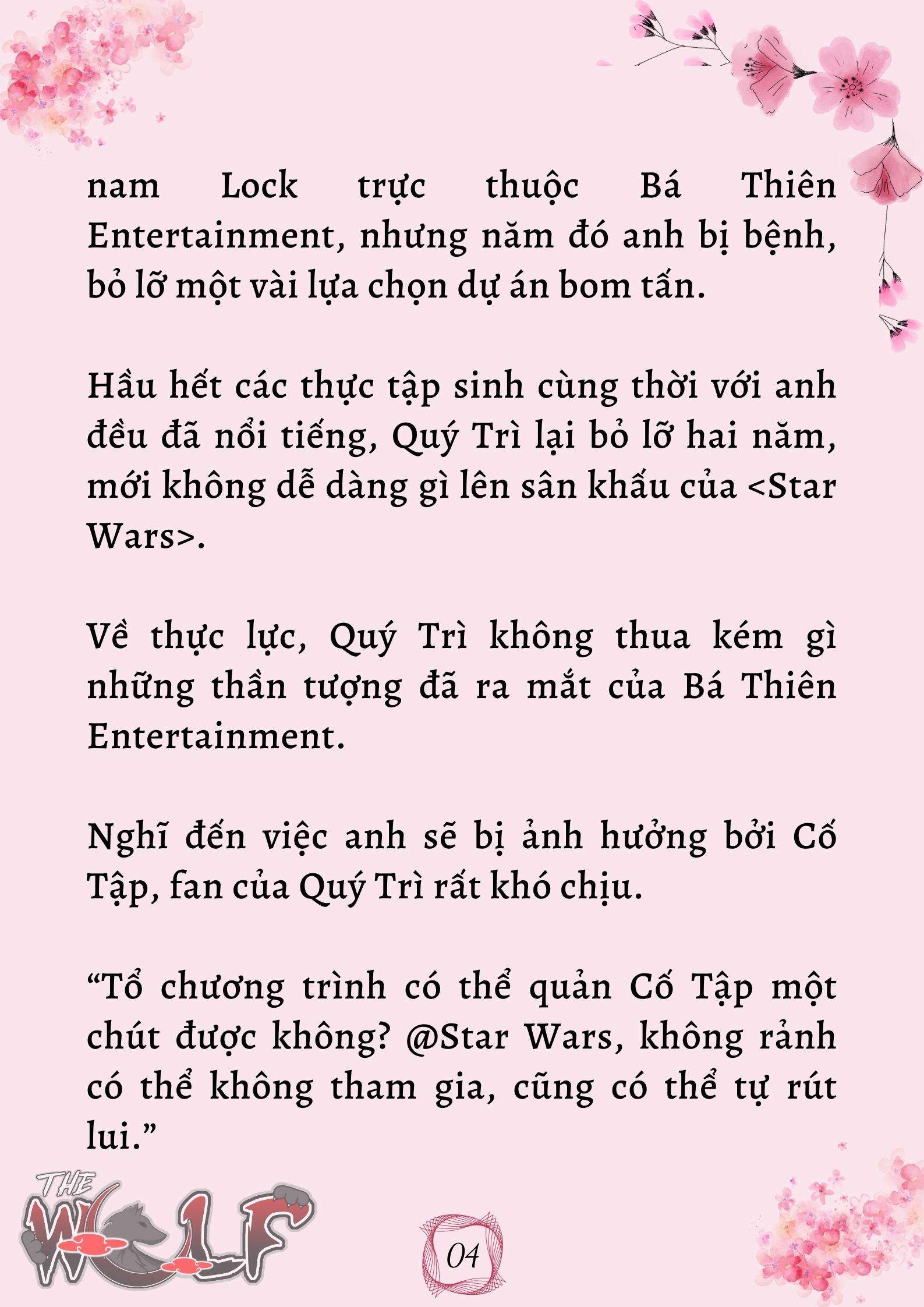 nam Lock trực thuộc Bá Thiên Entertainment, nhưng năm đó anh bị bệnh, bỏ lỡ một vài lựa chọn dự án bom tấn.

Hầu hết các thực tập sinh cùng thời với anh đều đã nổi tiếng, Quý Trì lại bỏ lỡ hai năm, mới không dễ dàng gì lên sân khấu của <Star Wars>.

Về thực lực, Quý Trì không thua kém gì những thần tượng đã ra mắt của Bá Thiên Entertainment.

Nghĩ đến việc anh sẽ bị ảnh hưởng bởi Cố Tập, fan của Quý Trì rất khó chịu.

“Tổ chương trình có thể quản Cố Tập một chút được không? @Star Wars, không rảnh có thể không tham gia, cũng có thể tự rút lui.”

THE WOLF

04